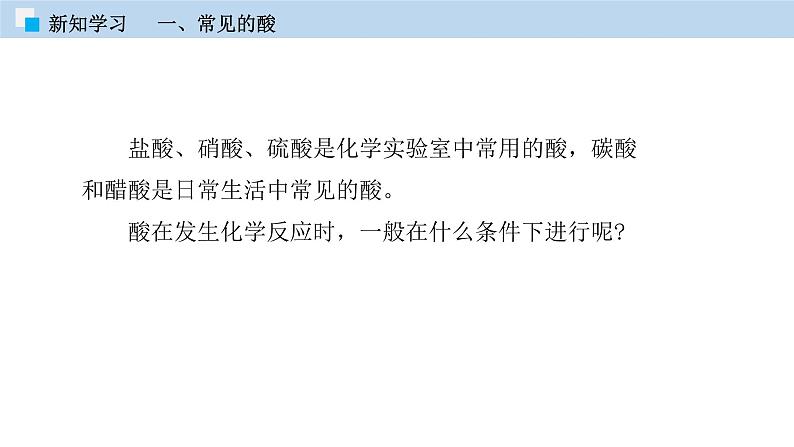 新知学习　一、常见的酸

盐酸、硝酸、硫酸是化学实验室中常用的酸，碳酸和醋酸是日常生活中常见的酸。

酸在发生化学反应时，一般在什么条件下进行呢?